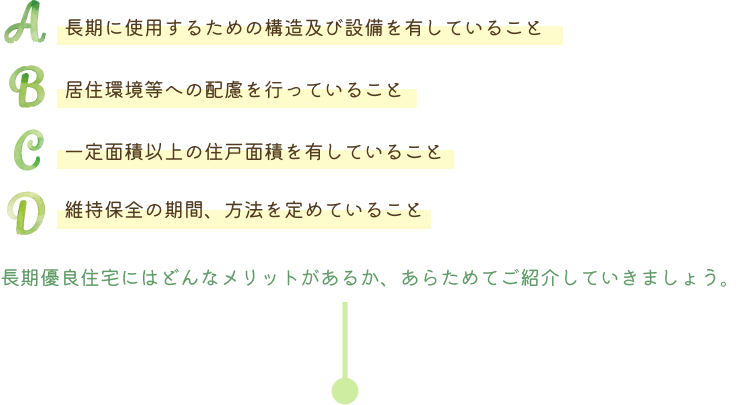 A 長期に使用するための構造及び設備を有していること

B 居住環境等への配慮を行っていること

C 一定面積以上の住戸面積を有していること

D 維持保全の期間、方法を定めていること

長期優良住宅にはどんなメリットがあるか、あらためてご紹介していきましょう。